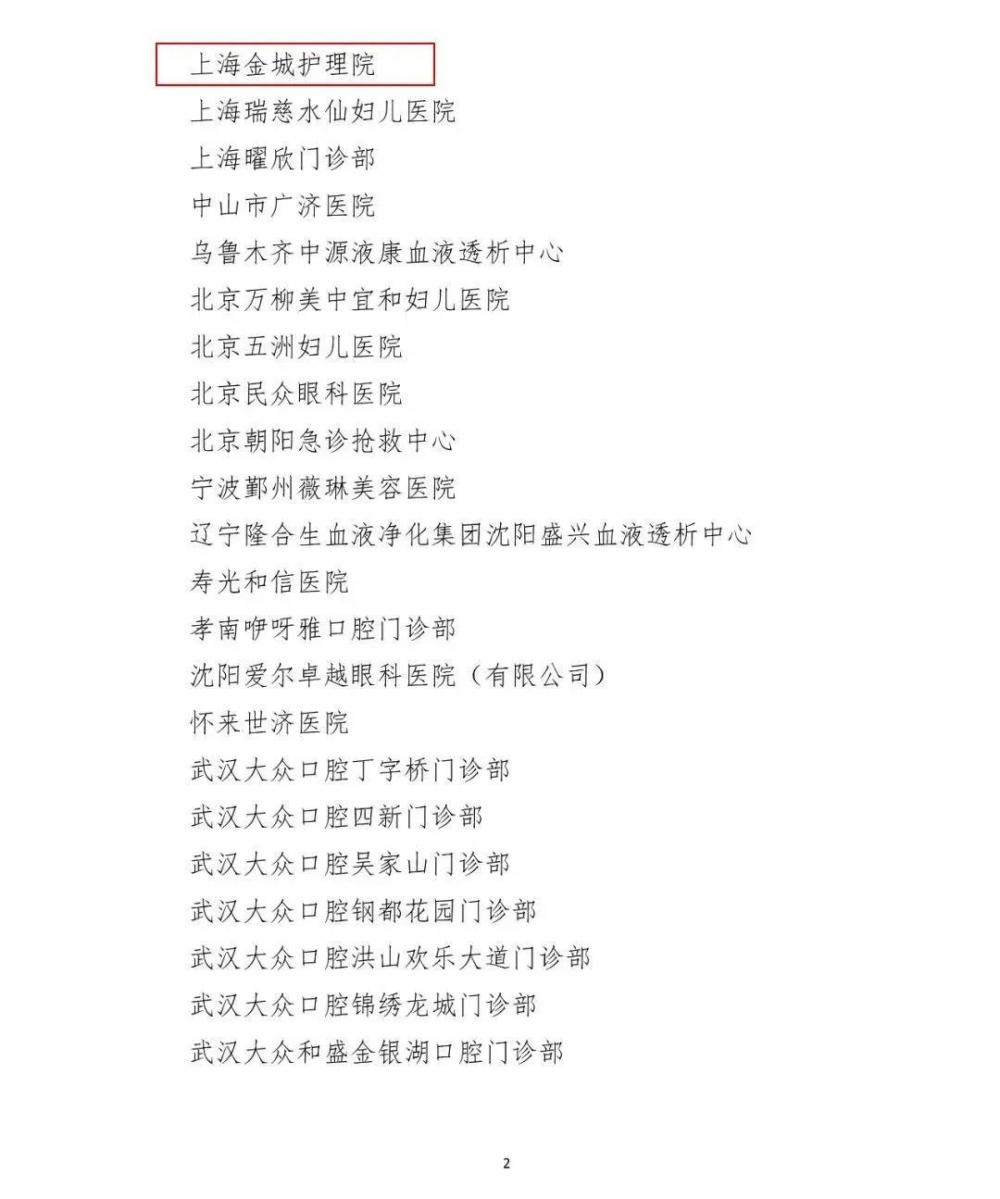 上海金城护理院

上海瑞慈水仙妇儿医院

上海曜欣门诊部

中山市广济医院

乌鲁木齐中源液康血液透析中心

北京万柳美中宜和妇儿医院

北京五洲妇儿医院

北京民众眼科医院

北京朝阳急诊抢救中心

宁波鄞州薇琳美容医院

辽宁隆合生血液净化集团沈阳盛兴血液透析中心

寿光和信医院

孝南咿呀雅口腔门诊部

沈阳爱尔卓越眼科医院（有限公司）

怀来世济医院

武汉大众口腔丁字桥门诊部

武汉大众口腔四新门诊部

武汉大众口腔吴家山门诊部

武汉大众口腔钢都花园门诊部

武汉大众口腔洪山欢乐大道门诊部

武汉大众口腔锦绣龙城门诊部

武汉大众和盛金银湖口腔门诊部

2